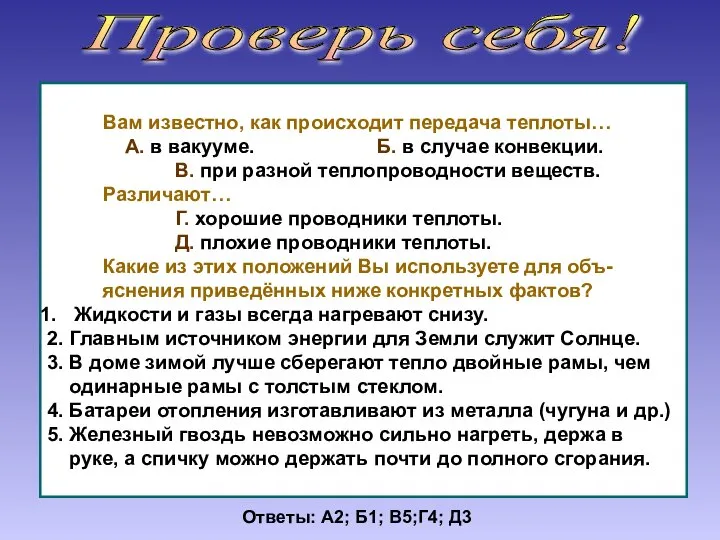 Проверь себя!

Вам известно, как происходит передача теплоты…
А. в вакууме. Б. в случае конвекции.
В. при разной теплопроводности веществ.
Различают…
Г. хорошие проводники теплоты.
Д. плохие проводники теплоты.
Какие из этих положений Вы используете для объяснения приведённых ниже конкретных фактов?

1. Жидкости и газы всегда нагревают снизу.
2. Главным источником энергии для Земли служит Солнце.
3. В доме зимой лучше сберегают тепло двойные рамы, чем одинарные рамы с толстым стеклом.
4. Батареи отопления изготавливают из металла (чугуна и др.)
5. Железный гвоздь невозможно сильно нагреть, держа в руке, а спичку можно держать почти до полного сгорания.

Ответы: А2; Б1; В5;Г4; Д3